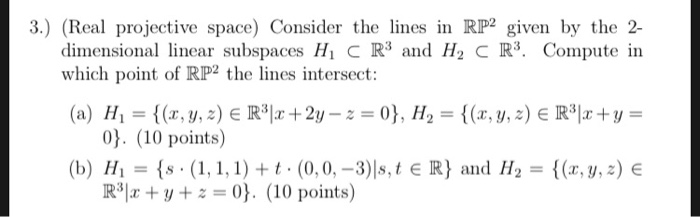 3.) (Real projective space) Consider the lines in $\mathbb{RP}^2$ given by the 2-dimensional linear subspaces $H_1 \subset \mathbb{R}^3$ and $H_2 \subset \mathbb{R}^3$. Compute in which point of $\mathbb{RP}^2$ the lines intersect:

(a) $H_1 = \{(x, y, z) \in \mathbb{R}^3 | x + 2y - z = 0\}$, $H_2 = \{(x, y, z) \in \mathbb{R}^3 | x + y = 0\}$. (10 points)

(b) $H_1 = \{s \cdot (1, 1, 1) + t \cdot (0, 0, -3) | s, t \in \mathbb{R}\}$ and $H_2 = \{(x, y, z) \in \mathbb{R}^3 | x + y + z = 0\}$. (10 points)